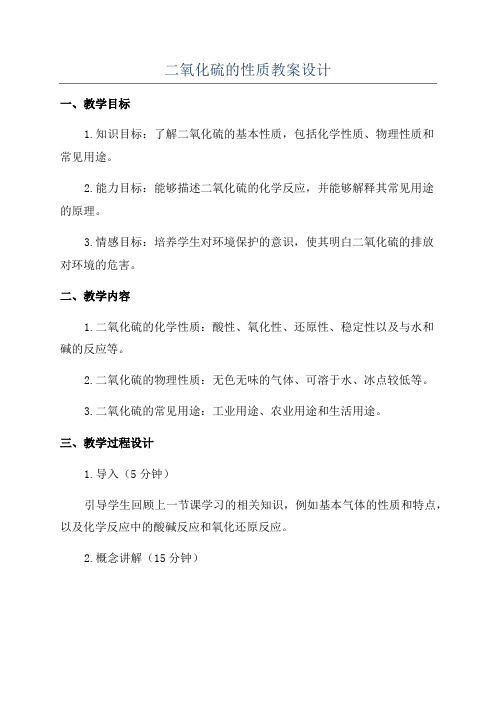 二氧化硫的性质教案设计

一、教学目标

1.知识目标：了解二氧化硫的基本性质，包括化学性质、物理性质和常见用途。

2.能力目标：能够描述二氧化硫的化学反应，并能够解释其常见用途的原理。

3.情感目标：培养学生对环境保护的意识，使其明白二氧化硫的排放对环境的危害。

二、教学内容

1.二氧化硫的化学性质：酸性、氧化性、还原性、稳定性以及与水和碱的反应等。

2.二氧化硫的物理性质：无色无味的气体、可溶于水、冰点较低等。

3.二氧化硫的常见用途：工业用途、农业用途和生活用途。

三、教学过程设计

1.导入（5分钟）

引导学生回顾上一节课学习的相关知识，例如基本气体的性质和特点，以及化学反应中的酸碱反应和氧化还原反应。

2.概念讲解（15分钟）